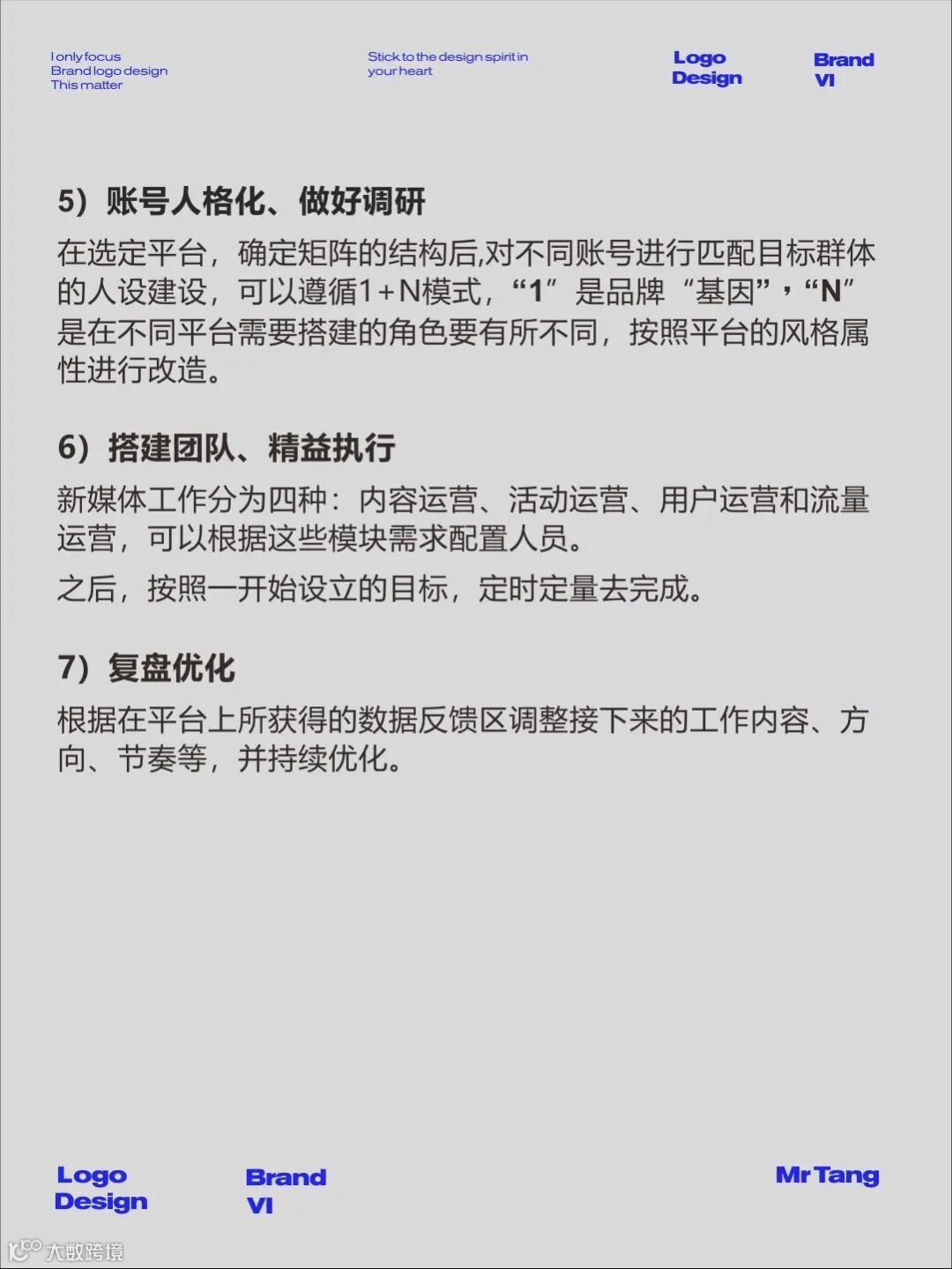 I only focus
Brand logo design
This matter

Stick to the design spirit in
your heart

Logo
Design

Brand
VI

5）账号人格化、做好调研

在选定平台，确定矩阵的结构后,对不同账号进行匹配目标群体的人设建设，可以遵循1+N模式，“1”是品牌“基因”，“N”是在不同平台需要搭建的角色要有所不同，按照平台的风格属性进行改造。

6）搭建团队、精益执行

新媒体工作分为四种：内容运营、活动运营、用户运营和流量运营，可以根据这些模块需求配置人员。

之后，按照一开始设立的目标，定时定量去完成。

7）复盘优化

根据在平台上所获得的数据反馈区调整接下来的工作内容、方向、节奏等，并持续优化。

Logo
Design

Brand
VI

Mr Tang

大数跨境